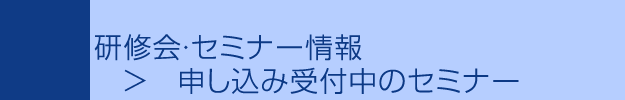 研修会·セミナー情報
＞　申し込み受付中のセミナー